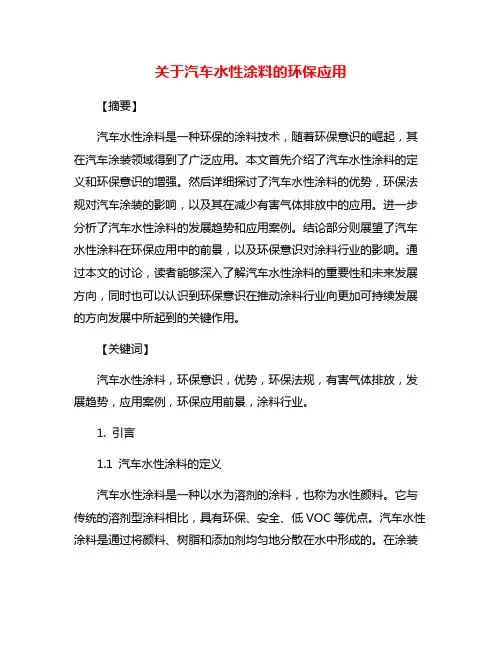 关于汽车水性涂料的环保应用

【摘要】

汽车水性涂料是一种环保的涂料技术，随着环保意识的崛起，其在汽车涂装领域得到了广泛应用。本文首先介绍了汽车水性涂料的定义和环保意识的增强。然后详细探讨了汽车水性涂料的优势，环保法规对汽车涂装的影响，以及其在减少有害气体排放中的应用。进一步分析了汽车水性涂料的发展趋势和应用案例。结论部分则展望了汽车水性涂料在环保应用中的前景，以及环保意识对涂料行业的影响。通过本文的讨论，读者能够深入了解汽车水性涂料的重要性和未来发展方向，同时也可以认识到环保意识在推动涂料行业向更加可持续发展的方向发展中所起到的关键作用。

【关键词】

汽车水性涂料，环保意识，优势，环保法规，有害气体排放，发展趋势，应用案例，环保应用前景，涂料行业。

1. 引言

1.1 汽车水性涂料的定义

汽车水性涂料是一种以水为溶剂的涂料，也称为水性颜料。它与传统的溶剂型涂料相比，具有环保、安全、低 VOC 等优点。汽车水性涂料是通过将颜料、树脂和添加剂均匀地分散在水中形成的。在涂装